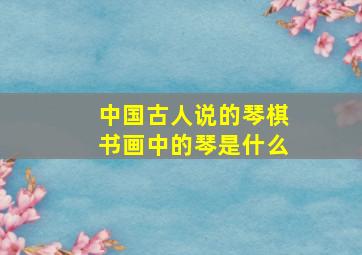 中国古人说的琴棋书画中的琴是什么